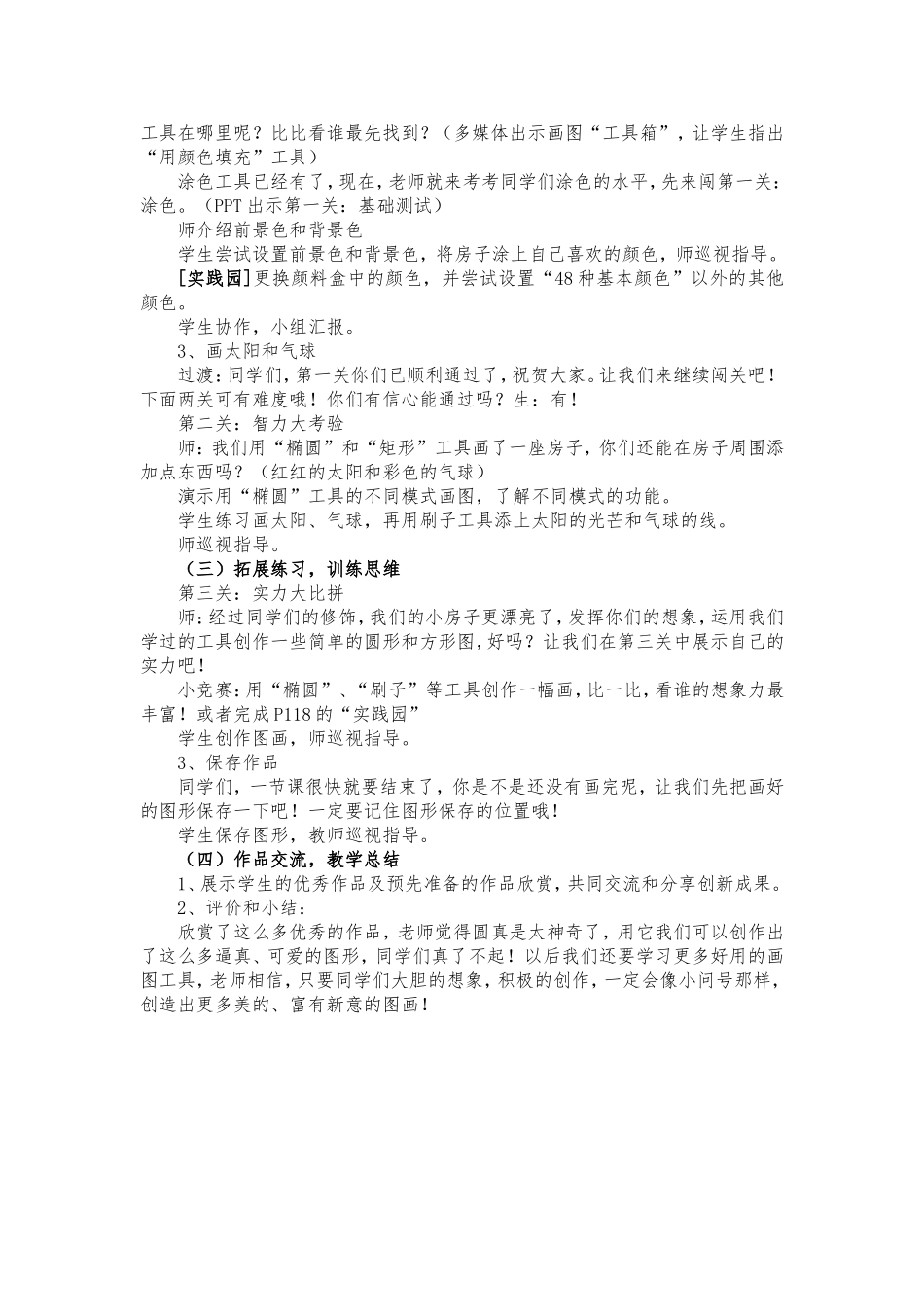 工具在哪里呢？比比看谁最先找到？（多媒体出示画图“工具箱”，让学生指出“用颜色填充”工具）

涂色工具已经有了，现在，老师就来考考同学们涂色的水平，先来闯第一关：涂色。（PPT 出示第一关：基础测试）

师介绍前景色和背景色

学生尝试设置前景色和背景色，将房子涂上自己喜欢的颜色，师巡视指导。

[实践园]更换颜料盒中的颜色，并尝试设置“48 种基本颜色”以外的其他颜色。

学生协作，小组汇报。

3、画太阳和气球

过渡：同学们，第一关你们已顺利通过了，祝贺大家。让我们来继续闯关吧！下面两关可有难度哦！你们有信心能通过吗？生：有！

第二关：智力大考验

师：我们用“椭圆”和“矩形”工具画了一座房子，你们还能在房子周围添加点东西吗？（红红的太阳和彩色的气球）

演示用“椭圆”工具的不同模式画图，了解不同模式的功能。

学生练习画太阳、气球，再用刷子工具添上太阳的光芒和气球的线。

师巡视指导。

（三）拓展练习，训练思维

第三关：实力大比拼

师：经过同学们的修饰，我们的小房子更漂亮了，发挥你们的想象，运用我们学过的工具创作一些简单的圆形和方形图，好吗？让我们在第三关中展示自己的实力吧！

小竞赛：用“椭圆”、“刷子”等工具创作一幅画，比一比，看谁的想象力最丰富！或者完成 P118 的“实践园”

学生创作图画，师巡视指导。

3、保存作品

同学们，一节课很快就要结束了，你是不是还没有画完呢，让我们先把画好的图形保存一下吧！一定要记住图形保存的位置哦！

学生保存图形，教师巡视指导。

（四）作品交流，教学总结

1、展示学生的优秀作品及预先准备的作品欣赏，共同交流和分享创新成果。

2、评价和小结：

欣赏了这么多优秀的作品，老师觉得圆真是太神奇了，用它我们可以创作出了这么多逼真、可爱的图形，同学们真了不起！以后我们还要学习更多好用的画图工具，老师相信，只要同学们大胆的想象，积极的创作，一定会像小问号那样，创造出更多美的、富有新意的图画！